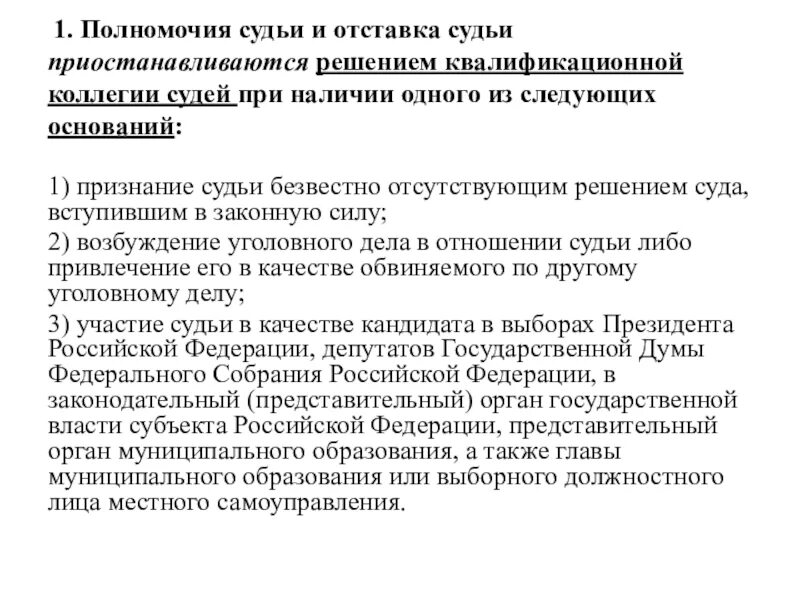 1. Полномочия судьи и отставка судьи приостанавливаются решением квалификационной коллегии судей при наличии одного из следующих оснований:

1) признание судьи безвестно отсутствующим решением суда, вступившим в законную силу;

2) возбуждение уголовного дела в отношении судьи либо привлечение его в качестве обвиняемого по другому уголовному делу;

3) участие судьи в качестве кандидата в выборах Президента Российской Федерации, депутатов Государственной Думы Федерального Собрания Российской Федерации, в законодательный (представительный) орган государственной власти субъекта Российской Федерации, представительный орган муниципального образования, а также главы муниципального образования или выборного должностного лица местного самоуправления.